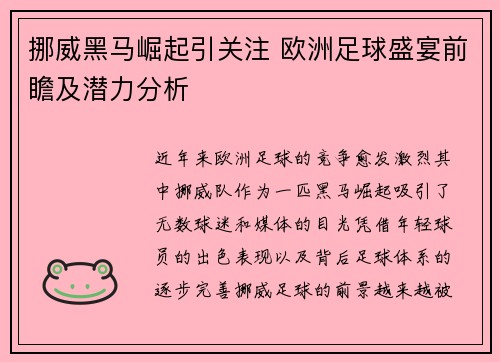 挪威黑马崛起引关注 欧洲足球盛宴前瞻及潜力分析

近年来欧洲足球的竞争愈发激烈其中挪威队作为一匹黑马崛起吸引了无数球迷和媒体的目光凭借年轻球员的出色表现以及背后足球体系的逐步完善挪威足球的前景越来越被